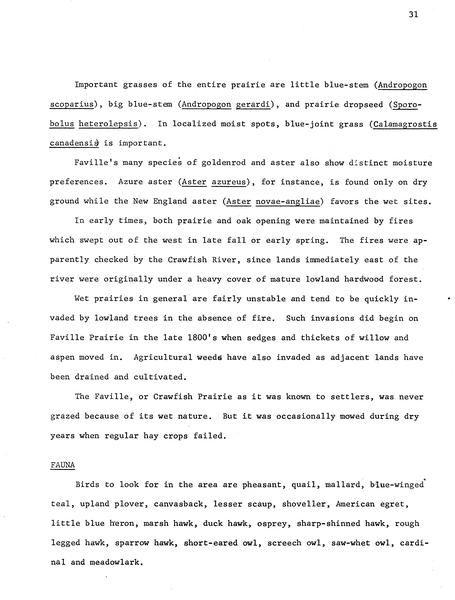 31

Important grasses of the entire prairie are little blue-stem (Andropogon scoparius), big blue-stem (Andropogon gerardi), and prairie dropseed (Sporobolus heterolepsis). In localized moist spots, blue-joint grass (Calamagrostis canadensis) is important.

Faville's many species of goldenrod and aster also show distinct moisture preferences. Azure aster (Aster azureus), for instance, is found only on dry ground while the New England aster (Aster novae-angliae) favors the wet sites.

In early times, both prairie and oak opening were maintained by fires which swept out of the west in late fall or early spring. The fires were apparently checked by the Crawfish River, since lands immediately east of the river were originally under a heavy cover of mature lowland hardwood forest.

Wet prairies in general are fairly unstable and tend to be quickly invaded by lowland trees in the absence of fire. Such invasions did begin on Faville Prairie in the late 1800's when sedges and thickets of willow and aspen moved in. Agricultural weeds have also invaded as adjacent lands have been drained and cultivated.

The Faville, or Crawfish Prairie as it was known to settlers, was never grazed because of its wet nature. But it was occasionally mowed during dry years when regular hay crops failed.

FAUNA

Birds to look for in the area are pheasant, quail, mallard, blue-winged teal, upland plover, canvasback, lesser scaup, shoveller, American egret, little blue heron, marsh hawk, duck hawk, osprey, sharp-shinned hawk, rough legged hawk, sparrow hawk, short-eared owl, screech owl, saw-whet owl, cardinal and meadowlark.